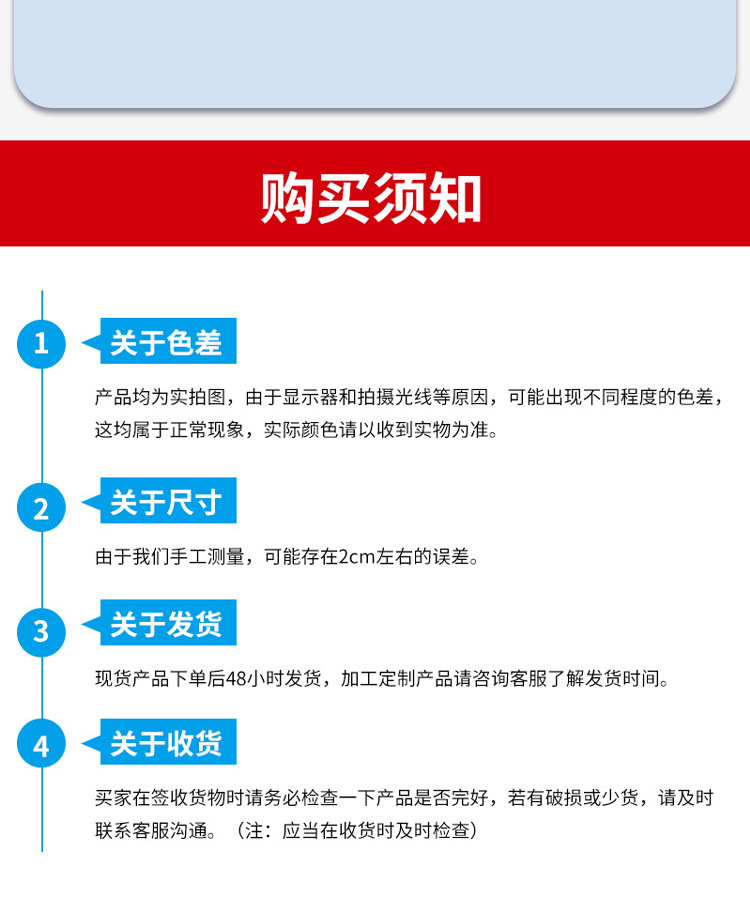 购买须知

1

关于色差

产品均为实拍图，由于显示器和拍摄光线等原因，可能出现不同程度的色差，这均属于正常现象，实际颜色请以收到实物为准。

2

关于尺寸

由于我们手工测量，可能存在2cm左右的误差。

3

关于发货

现货产品下单后48小时发货，加工定制产品请咨询客服了解发货时间。

4

关于收货

买家在签收货物时请务必检查一下产品是否完好，若有破损或少货，请及时联系客服沟通。（注：应当在收货时及时检查）